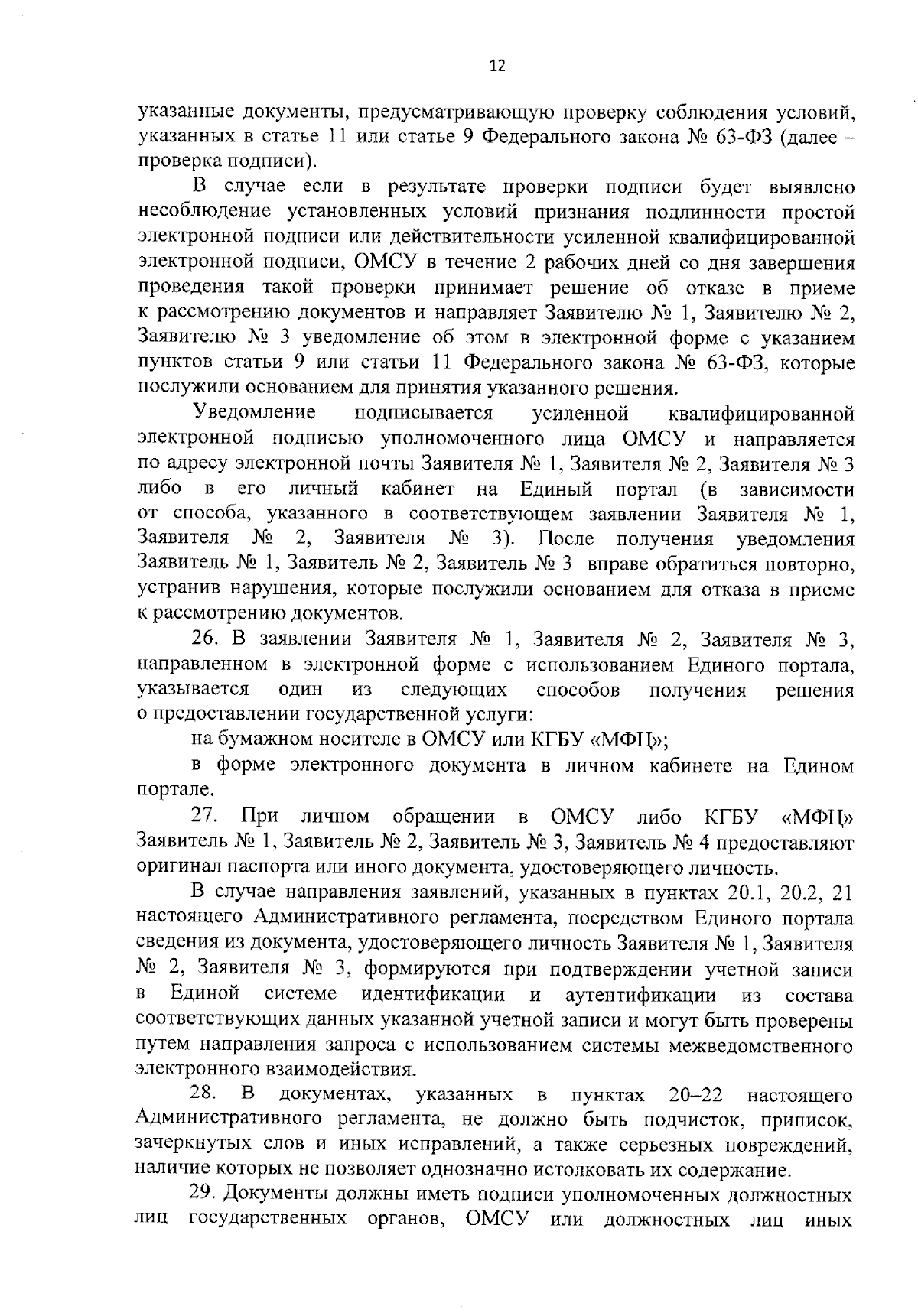 12

указанные документы, предусматривающую проверку соблюдения условий, указанных в статье 11 или статье 9 Федерального закона № 63-ФЗ (далее – проверка подписи).

В случае если в результате проверки подписи будет выявлено несоблюдение установленных условий признания подлинности простой электронной подписи или действительности усиленной квалифицированной электронной подписи, ОМСУ в течение 2 рабочих дней со дня завершения проведения такой проверки принимает решение об отказе в приеме к рассмотрению документов и направляет Заявителю № 1, Заявителю № 2, Заявителю № 3 уведомление об этом в электронной форме с указанием пунктов статьи 9 или статьи 11 Федерального закона № 63-ФЗ, которые послужили основанием для принятия указанного решения.

Уведомление подписывается усиленной квалифицированной электронной подписью уполномоченного лица ОМСУ и направляется по адресу электронной почты Заявителя № 1, Заявителя № 2, Заявителя № 3 либо в его личный кабинет на Единый портал (в зависимости от способа, указанного в соответствующем заявлении Заявителя № 1, Заявителя № 2, Заявителя № 3). После получения уведомления Заявитель № 1, Заявитель № 2, Заявитель № 3 вправе обратиться повторно, устранив нарушения, которые послужили основанием для отказа в приеме к рассмотрению документов.

26. В заявлении Заявителя № 1, Заявителя № 2, Заявителя № 3, направленном в электронной форме с использованием Единого портала, указывается один из следующих способов получения решения о предоставлении государственной услуги:

на бумажном носителе в ОМСУ или КГБУ «МФЦ»;

в форме электронного документа в личном кабинете на Едином портале.

27. При личном обращении в ОМСУ либо КГБУ «МФЦ» Заявитель № 1, Заявитель № 2, Заявитель № 3, Заявитель № 4 предоставляют оригинал паспорта или иного документа, удостоверяющего личность.

В случае направления заявлений, указанных в пунктах 20.1, 20.2, 21 настоящего Административного регламента, посредством Единого портала сведения из документа, удостоверяющего личность Заявителя № 1, Заявителя № 2, Заявителя № 3, формируются при подтверждении учетной записи в Единой системе идентификации и аутентификации из состава соответствующих данных указанной учетной записи и могут быть проверены путем направления запроса с использованием системы межведомственного электронного взаимодействия.

28. В документах, указанных в пунктах 20–22 настоящего Административного регламента, не должно быть подчисток, приписок, зачеркнутых слов и иных исправлений, а также серьезных повреждений, наличие которых не позволяет однозначно истолковать их содержание.

29. Документы должны иметь подписи уполномоченных должностных лиц государственных органов, ОМСУ или должностных лиц иных